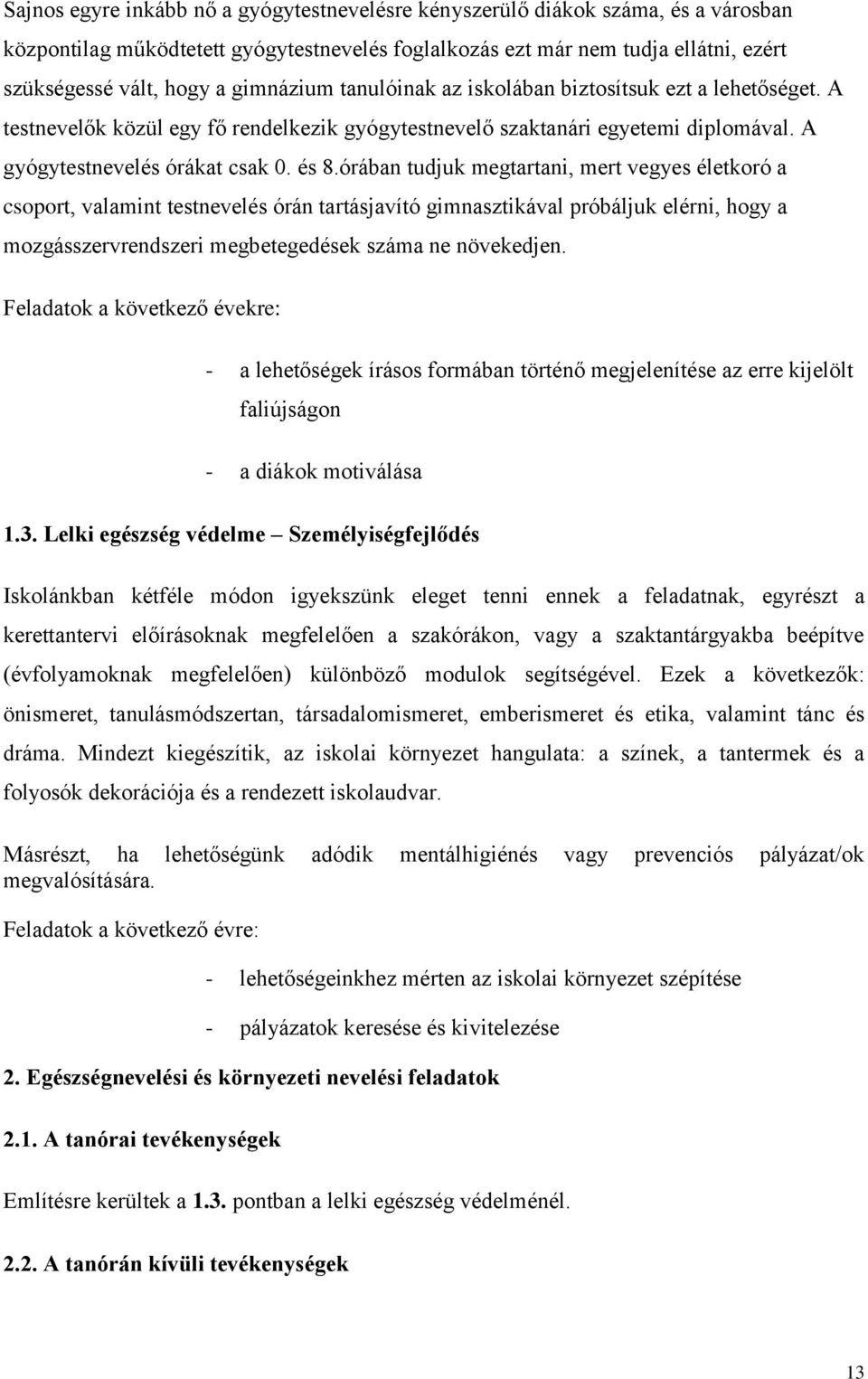 Sajnos egyre inkább nő a gyógytestnevelésre kényszerülő diákok száma, és a városban központilag működtetett gyógytestnevelés foglalkozás ezt már nem tudja ellátni, ezért szükségessé vált, hogy a gimnázium tanulóinak az iskolában biztosítsuk ezt a lehetőséget. A testnevelők közül egy fő rendelkezik gyógytestnevelő szaktanári egyetemi diplomával. A gyógytestnevelés órákat csak 0. és 8.órában tudjuk megtartani, mert vegyes életkoró a csoport, valamint testnevelés órán tartásjavító gimnasztikával próbáljuk elérni, hogy a mozgásszervrendszeri megbetegedések száma ne növekedjen.

Feladatok a következő évekre:

- a lehetőségek írásos formában történő megjelenítése az erre kijelölt faliújságon

- a diákok motiválása

1.3. Lelki egészség védelme – Személyiségfejlődés

Iskolánkban kétféle módon igyekszünk eleget tenni ennek a feladatnak, egyrészt a kerettantervi előírásoknak megfelelően a szakórákon, vagy a szaktantárgyakba beépítve (évfolyamoknak megfelelően) különböző modulok segítségével. Ezek a következők: önismeret, tanulásmódszertan, társadalomismeret, emberismeret és etika, valamint tánc és dráma. Mindezt kiegészítik, az iskolai környezet hangulata: a színek, a tantermek és a folyosók dekorációja és a rendezett iskolaudvar.

Másrészt, ha lehetőségünk adódik mentálhigiénés vagy prevenciós pályázat/ok megvalósítására.

Feladatok a következő évre:

- lehetőségeinkhez mérten az iskolai környezet szépítése

- pályázatok keresése és kivitelezése

2. Egészségnevelési és környezeti nevelési feladatok

2.1. A tanórai tevékenységek

Említésre kerültek a 1.3. pontban a lelki egészség védelménél.

2.2. A tanórán kívüli tevékenységek

13